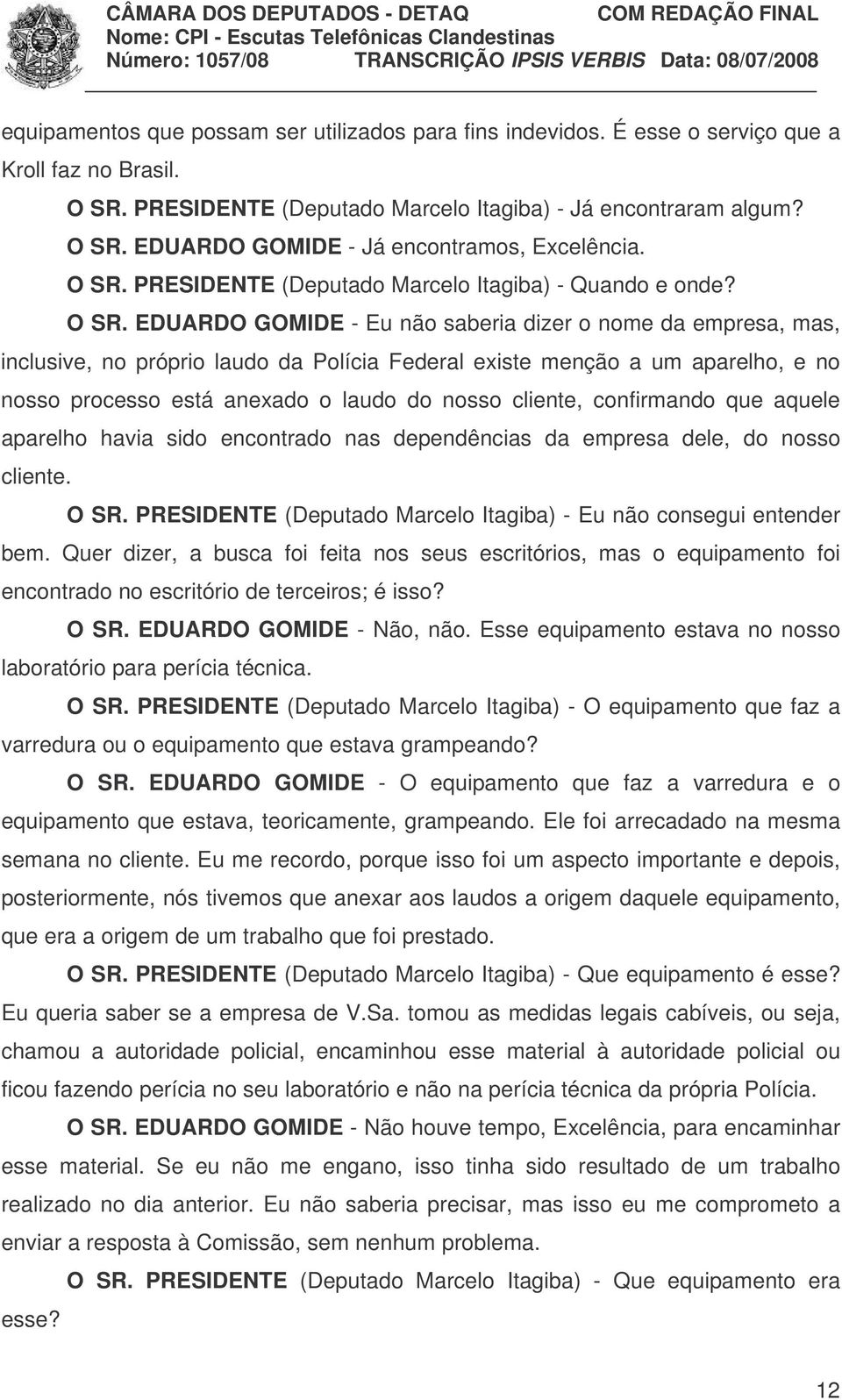 CÂMARA DOS DEPUTADOS - DETAQ COM REDAÇÃO FINAL
Nome: CPI - Escutas Telefônicas Clandestinas
Número: 1057/08 TRANSCRIÇÃO IPSIS VERBIS Data: 08/07/2008

equipamentos que possam ser utilizados para fins indevidos. É esse o serviço que a Kroll faz no Brasil.

O SR. PRESIDENTE (Deputado Marcelo Itagiba) - Já encontraram algum?

O SR. EDUARDO GOMIDE - Já encontramos, Excelência.

O SR. PRESIDENTE (Deputado Marcelo Itagiba) - Quando e onde?

O SR. EDUARDO GOMIDE - Eu não saberia dizer o nome da empresa, mas, inclusive, no próprio laudo da Polícia Federal existe menção a um aparelho, e no nosso processo está anexado o laudo do nosso cliente, confirmando que aquele aparelho havia sido encontrado nas dependências da empresa dele, do nosso cliente.

O SR. PRESIDENTE (Deputado Marcelo Itagiba) - Eu não consegui entender bem. Quer dizer, a busca foi feita nos seus escritórios, mas o equipamento foi encontrado no escritório de terceiros; é isso?

O SR. EDUARDO GOMIDE - Não, não. Esse equipamento estava no nosso laboratório para perícia técnica.

O SR. PRESIDENTE (Deputado Marcelo Itagiba) - O equipamento que faz a varredura ou o equipamento que estava grampeando?

O SR. EDUARDO GOMIDE - O equipamento que faz a varredura e o equipamento que estava, teoricamente, grampeando. Ele foi arrecadado na mesma semana no cliente. Eu me recordo, porque isso foi um aspecto importante e depois, posteriormente, nós tivemos que anexar aos laudos a origem daquele equipamento, que era a origem de um trabalho que foi prestado.

O SR. PRESIDENTE (Deputado Marcelo Itagiba) - Que equipamento é esse? Eu queria saber se a empresa de V.Sa. tomou as medidas legais cabíveis, ou seja, chamou a autoridade policial, encaminhou esse material à autoridade policial ou ficou fazendo perícia no seu laboratório e não na perícia técnica da própria Polícia.

O SR. EDUARDO GOMIDE - Não houve tempo, Excelência, para encaminhar esse material. Se eu não me engano, isso tinha sido resultado de um trabalho realizado no dia anterior. Eu não saberia precisar, mas isso eu me comprometo a enviar a resposta à Comissão, sem nenhum problema.

O SR. PRESIDENTE (Deputado Marcelo Itagiba) - Que equipamento era esse?

12